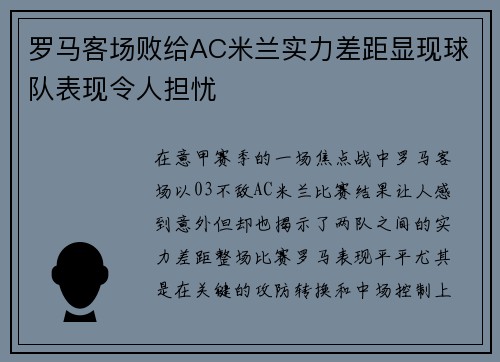 罗马客场败给AC米兰实力差距显现球队表现令人担忧

在意甲赛季的一场焦点战中罗马客场以03不敌AC米兰比赛结果让人感到意外但却也揭示了两队之间的实力差距整场比赛罗马表现平平尤其是在关键的攻防转换和中场控制上